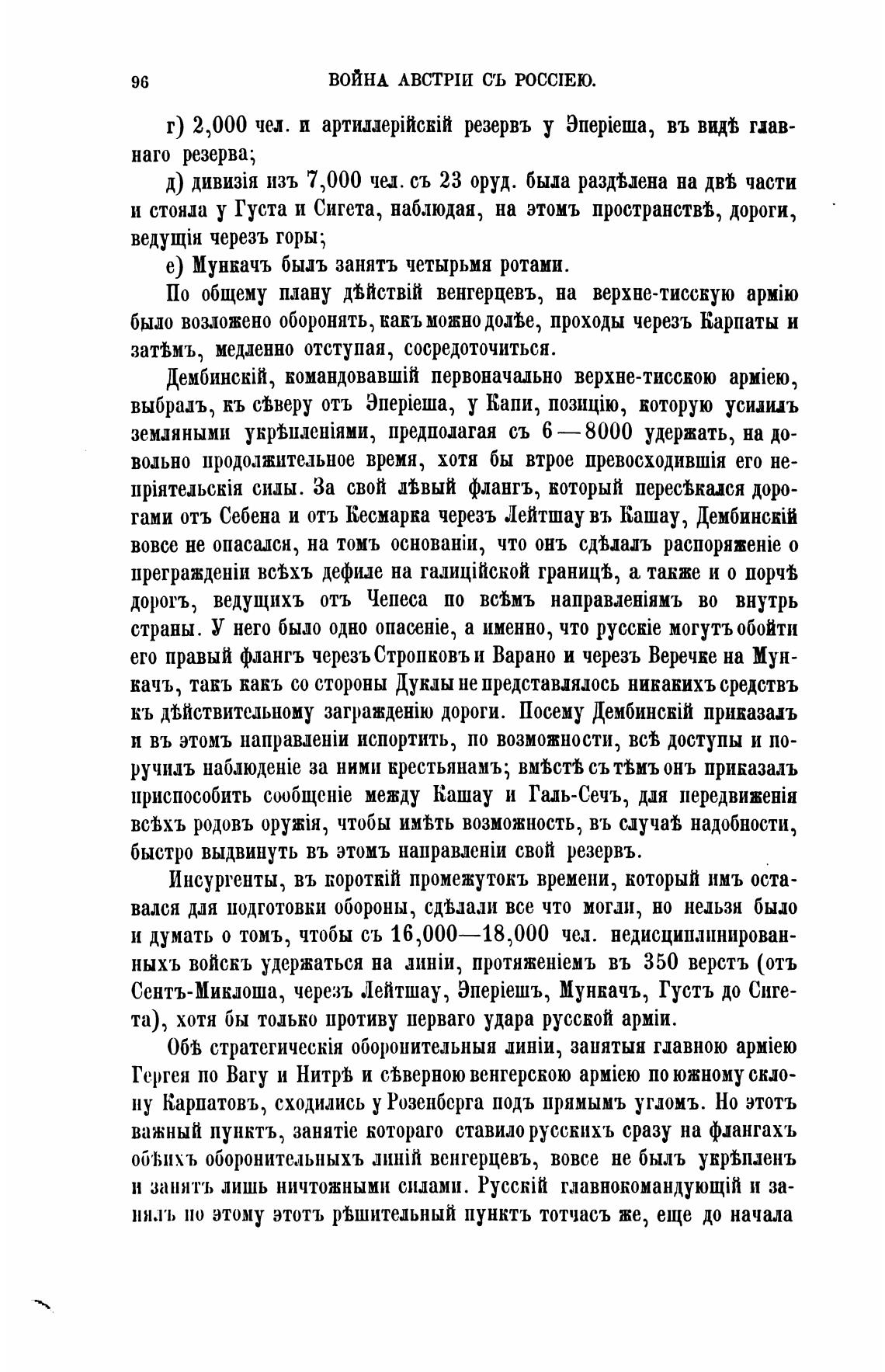 96 ВОЙНА АВСТРІИ СЪ РОССІЕЮ.

г) 2,000 чел. и артиллерійскій резервъ у Эперіеша, въ видѣ главнаго резерва;

д) дивизія изъ 7,000 чел. съ 23 оруд. была раздѣлена на двѣ части и стояла у Густа и Сигета, наблюдая, на этомъ пространствѣ, дороги, ведущія черезъ горы;

е) Мункачъ былъ занятъ четырьмя ротами.

По общему плану дѣйствій венгерцевъ, на верхне-тисскую армію было возложено оборонять, какъ можно долѣе, проходы черезъ Карпаты и затѣмъ, медленно отступая, сосредоточиться.

Дембинскій, командовавшій первоначально верхне-тисскою арміею, выбралъ, къ сѣверу отъ Эперіеша, у Капи, позицію, которую усилилъ земляными укрѣпленіями, предполагая съ 6—8000 удержать, на довольно продолжительное время, хотя бы втрое превосходившія его непріятельскія силы. За свой лѣвый флангъ, который пересѣкался дорогами отъ Себена и отъ Кесмарка черезъ Лейтшау въ Кашау, Дембинскій вовсе не опасался, на томъ основаніи, что онъ сдѣлалъ распоряженіе о прегражденіи всѣхъ дефиле на галиційской границѣ, а также и о порчѣ дорогъ, ведущихъ отъ Чепеса по всѣмъ направленіямъ во внутрь страны. У него было одно опасеніе, а именно, что русскіе могутъ обойти его правый флангъ черезъ Стропковъ и Варано и черезъ Веречке на Мункачъ, такъ какъ со стороны Дуклы не представлялось никакихъ средствъ къ дѣйствительному загражденію дороги. Посему Дембинскій приказалъ и въ этомъ направленіи испортить, по возможности, всѣ доступы и поручилъ наблюденіе за ними крестьянамъ; вмѣстѣ съ тѣмъ онъ приказалъ приспособить сообщеніе между Кашау и Галь-Сечъ, для передвиженія всѣхъ родовъ оружія, чтобы имѣть возможность, въ случаѣ надобности, быстро выдвинуть въ этомъ направленіи свой резервъ.

Инсургенты, въ короткій промежутокъ времени, который имъ оставался для подготовки обороны, сдѣлали все что могли, но нельзя было и думать о томъ, чтобы съ 16,000—18,000 чел. недисциплинированныхъ войскъ удержаться на линіи, протяженіемъ въ 350 верстъ (отъ Сентъ-Миклоша, черезъ Лейтшау, Эперіешъ, Мункачъ, Густъ до Сигета), хотя бы только противу перваго удара русской арміи.

Обѣ стратегическія оборонительныя линіи, занятыя главною арміею Гергея по Вагу и Нитрѣ и сѣверною венгерскою арміею по южному склону Карпатовъ, сходились у Розенберга подъ прямымъ угломъ. Но этотъ важный пунктъ, занятіе котораго ставило русскихъ сразу на флангахъ обѣихъ оборонительныхъ линій венгерцевъ, вовсе не былъ укрѣпленъ и занятъ лишь ничтожными силами. Русскій главнокомандующій и занялъ по этому этотъ рѣшительный пунктъ тотчасъ же, еще до начала